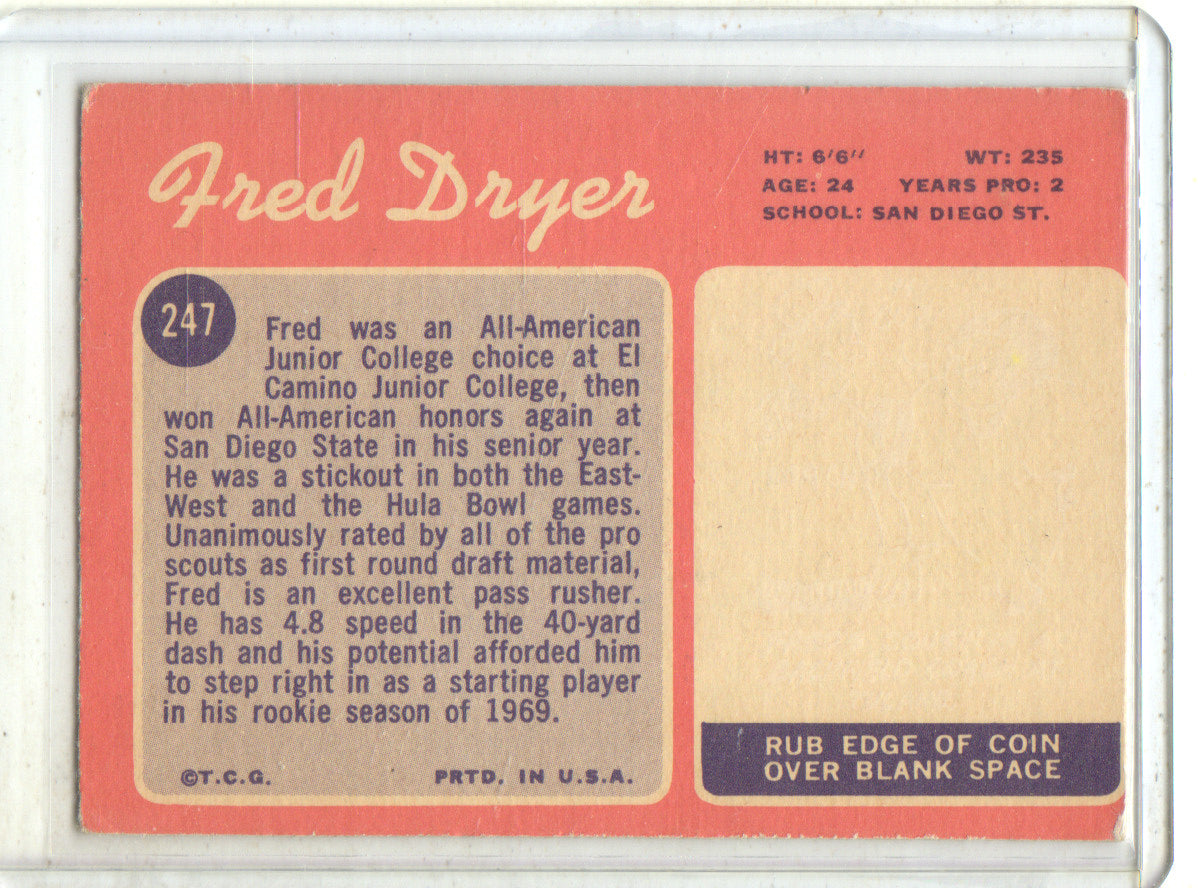 Fred Dryer

HT: 6'6" WT: 235
AGE: 24 YEARS PRO: 2
SCHOOL: SAN DIEGO ST.

247

Fred was an All-American Junior College choice at El Camino Junior College, then won All-American honors again at San Diego State in his senior year. He was a stickout in both the East-West and the Hula Bowl games. Unanimously rated by all of the pro scouts as first round draft material, Fred is an excellent pass rusher. He has 4.8 speed in the 40-yard dash and his potential afforded him to step right in as a starting player in his rookie season of 1969.

©T.C.G. PRTD. IN U.S.A.

RUB EDGE OF COIN
OVER BLANK SPACE